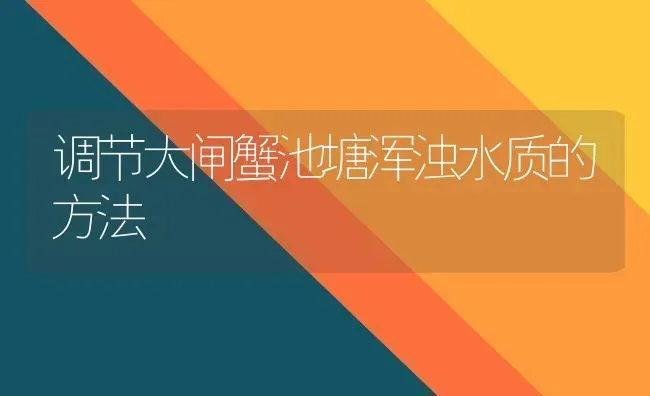 调节大闸蟹池塘浑浊水质的方法